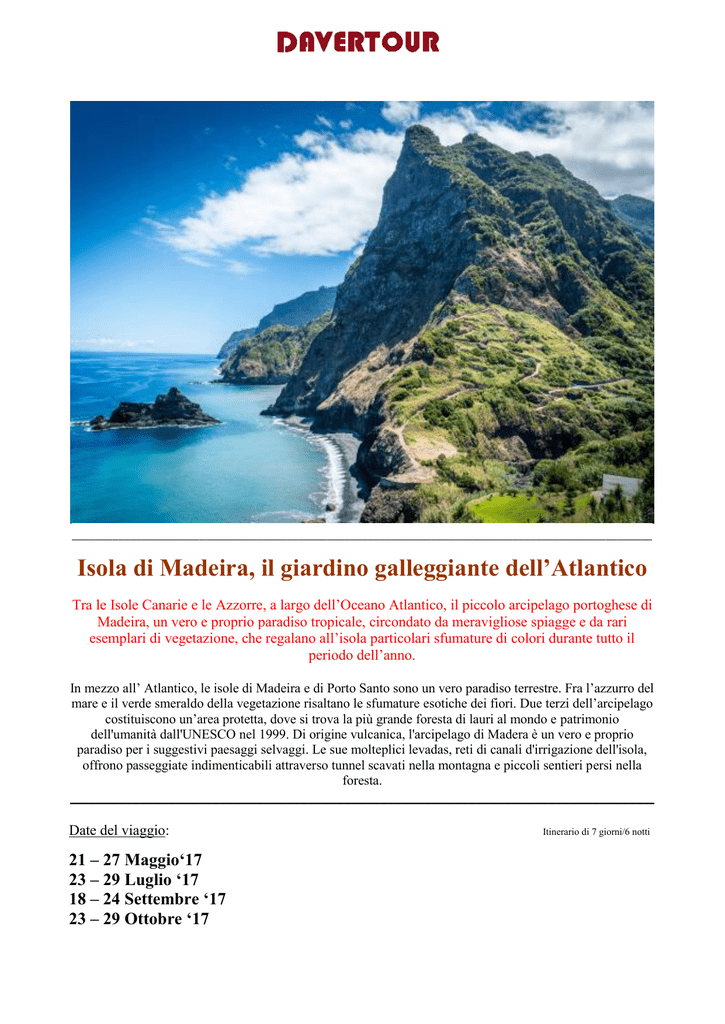 DAVERTOUR

Isola di Madeira, il giardino galleggiante dell’Atlantico

Tra le Isole Canarie e le Azzorre, a largo dell’Oceano Atlantico, il piccolo arcipelago portoghese di Madeira, un vero e proprio paradiso tropicale, circondato da meravigliose spiagge e da rari esemplari di vegetazione, che regalano all’isola particolari sfumature di colori durante tutto il periodo dell’anno.

In mezzo all’ Atlantico, le isole di Madeira e di Porto Santo sono un vero paradiso terrestre. Fra l’azzurro del mare e il verde smeraldo della vegetazione risaltano le sfumature esotiche dei fiori. Due terzi dell’arcipelago costituiscono un’area protetta, dove si trova la più grande foresta di lauri al mondo e patrimonio dell'umanità dall'UNESCO nel 1999. Di origine vulcanica, l'arcipelago di Madera è un vero e proprio paradiso per i suggestivi paesaggi selvaggi. Le sue molteplici levadas, reti di canali d'irrigazione dell'isola, offrono passeggiate indimenticabili attraverso tunnel scavati nella montagna e piccoli sentieri persi nella foresta.

Date del viaggio:

Itinerario di 7 giorni/6 notti

21 – 27 Maggio‘17
23 – 29 Luglio ‘17
18 – 24 Settembre ‘17
23 – 29 Ottobre ‘17